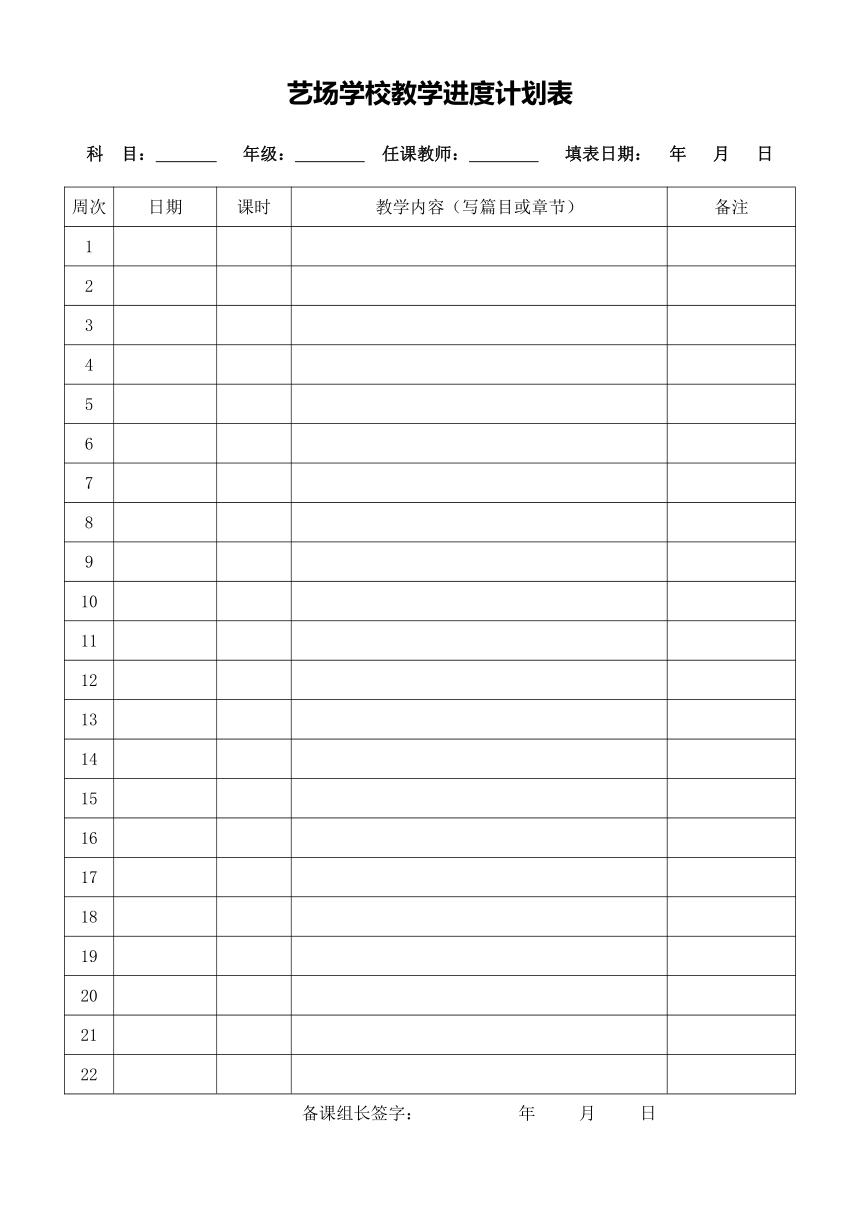 艺场学校教学进度计划表

科　目：_______　年级：________　任课教师：________　填表日期：　年　月　日

| 周次 | 日期 | 课时 | 教学内容（写篇目或章节） | 备注 |
|---|---|---|---|---|
| 1 | | | | |
| 2 | | | | |
| 3 | | | | |
| 4 | | | | |
| 5 | | | | |
| 6 | | | | |
| 7 | | | | |
| 8 | | | | |
| 9 | | | | |
| 10 | | | | |
| 11 | | | | |
| 12 | | | | |
| 13 | | | | |
| 14 | | | | |
| 15 | | | | |
| 16 | | | | |
| 17 | | | | |
| 18 | | | | |
| 19 | | | | |
| 20 | | | | |
| 21 | | | | |
| 22 | | | | |

备课组长签字：　　　　年　　月　　日